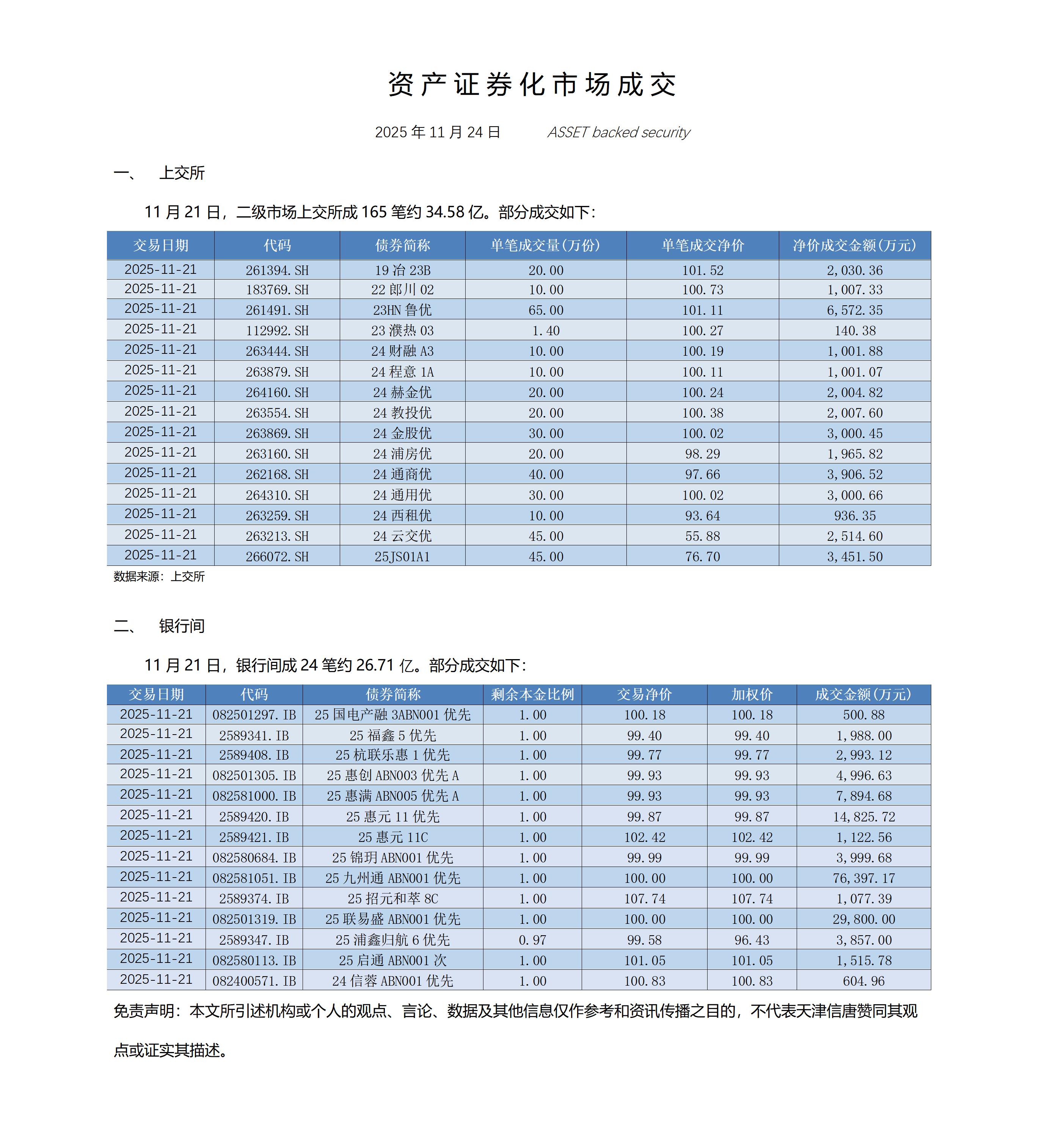 资产证券化市场成交

2025 年 11 月 24 日 ASSET backed security

一、 上交所

11 月 21 日，二级市场上交所成 165 笔约 34.58 亿。部分成交如下：

| 交易日期 | 代码 | 债券简称 | 单笔成交量(万份) | 单笔成交净价 | 净价成交金额(万元) |
|---|---|---|---|---|---|
| 2025-11-21 | 261394.SH | 19 冶 23B | 20.00 | 101.52 | 2,030.36 |
| 2025-11-21 | 183769.SH | 22 郎川 02 | 10.00 | 100.73 | 1,007.33 |
| 2025-11-21 | 261491.SH | 23HN 鲁优 | 65.00 | 101.11 | 6,572.35 |
| 2025-11-21 | 112992.SH | 23 濮热 03 | 1.40 | 100.27 | 140.38 |
| 2025-11-21 | 263444.SH | 24 财融 A3 | 10.00 | 100.19 | 1,001.88 |
| 2025-11-21 | 263879.SH | 24 程意 1A | 10.00 | 100.11 | 1,001.07 |
| 2025-11-21 | 264160.SH | 24 赫金优 | 20.00 | 100.24 | 2,004.82 |
| 2025-11-21 | 263554.SH | 24 教投优 | 20.00 | 100.38 | 2,007.60 |
| 2025-11-21 | 263869.SH | 24 金股优 | 30.00 | 100.02 | 3,000.45 |
| 2025-11-21 | 263160.SH | 24 浦房优 | 20.00 | 98.29 | 1,965.82 |
| 2025-11-21 | 262168.SH | 24 通商优 | 40.00 | 97.66 | 3,906.52 |
| 2025-11-21 | 264310.SH | 24 通用优 | 30.00 | 100.02 | 3,000.66 |
| 2025-11-21 | 263259.SH | 24 西租优 | 10.00 | 93.64 | 936.35 |
| 2025-11-21 | 263213.SH | 24 云交优 | 45.00 | 55.88 | 2,514.60 |
| 2025-11-21 | 266072.SH | 25JS01A1 | 45.00 | 76.70 | 3,451.50 |

数据来源：上交所

二、 银行间

11 月 21 日，银行间成 24 笔约 26.71 亿。部分成交如下：

| 交易日期 | 代码 | 债券简称 | 剩余本金比例 | 交易净价 | 加权价 | 成交金额(万元) |
|---|---|---|---|---|---|---|
| 2025-11-21 | 082501297.IB | 25 国电产融 3ABN001 优先 | 1.00 | 100.18 | 100.18 | 500.88 |
| 2025-11-21 | 2589341.IB | 25 福鑫 5 优先 | 1.00 | 99.40 | 99.40 | 1,988.00 |
| 2025-11-21 | 2589408.IB | 25 杭联乐惠 1 优先 | 1.00 | 99.77 | 99.77 | 2,993.12 |
| 2025-11-21 | 082501305.IB | 25 惠创 ABN003 优先 A | 1.00 | 99.93 | 99.93 | 4,996.63 |
| 2025-11-21 | 082581000.IB | 25 惠满 ABN005 优先 A | 1.00 | 99.93 | 99.93 | 7,894.68 |
| 2025-11-21 | 2589420.IB | 25 惠元 11 优先 | 1.00 | 99.87 | 99.87 | 14,825.72 |
| 2025-11-21 | 2589421.IB | 25 惠元 11C | 1.00 | 102.42 | 102.42 | 1,122.56 |
| 2025-11-21 | 082580684.IB | 25 锦玥 ABN001 优先 | 1.00 | 99.99 | 99.99 | 3,999.68 |
| 2025-11-21 | 082581051.IB | 25 九州通 ABN001 优先 | 1.00 | 100.00 | 100.00 | 76,397.17 |
| 2025-11-21 | 2589374.IB | 25 招元和萃 8C | 1.00 | 107.74 | 107.74 | 1,077.39 |
| 2025-11-21 | 082501319.IB | 25 联易盛 ABN001 优先 | 1.00 | 100.00 | 100.00 | 29,800.00 |
| 2025-11-21 | 2589347.IB | 25 浦鑫归航 6 优先 | 0.97 | 99.58 | 96.43 | 3,857.00 |
| 2025-11-21 | 082580113.IB | 25 启通 ABN001 次 | 1.00 | 101.05 | 101.05 | 1,515.78 |
| 2025-11-21 | 082400571.IB | 24 信蓉 ABN001 优先 | 1.00 | 100.83 | 100.83 | 604.96 |

免责声明：本文所引述机构或个人的观点、言论、数据及其他信息仅作参考和资讯传播之目的，不代表天津信唐赞同其观点或证实其描述。